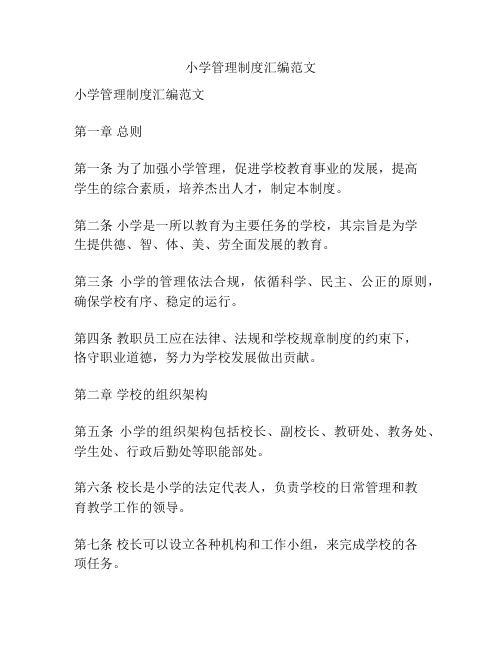 小学管理制度汇编范文

小学管理制度汇编范文

第一章 总则

第一条 为了加强小学管理，促进学校教育事业的发展，提高学生的综合素质，培养杰出人才，制定本制度。

第二条 小学是一所以教育为主要任务的学校，其宗旨是为学生提供德、智、体、美、劳全面发展的教育。

第三条 小学的管理依法合规，依循科学、民主、公正的原则，确保学校有序、稳定的运行。

第四条 教职员工应在法律、法规和学校规章制度的约束下，恪守职业道德，努力为学校发展做出贡献。

第二章 学校的组织架构

第五条 小学的组织架构包括校长、副校长、教研处、教务处、学生处、行政后勤处等职能部处。

第六条 校长是小学的法定代表人，负责学校的日常管理和教育教学工作的领导。

第七条 校长可以设立各种机构和工作小组，来完成学校的各项任务。